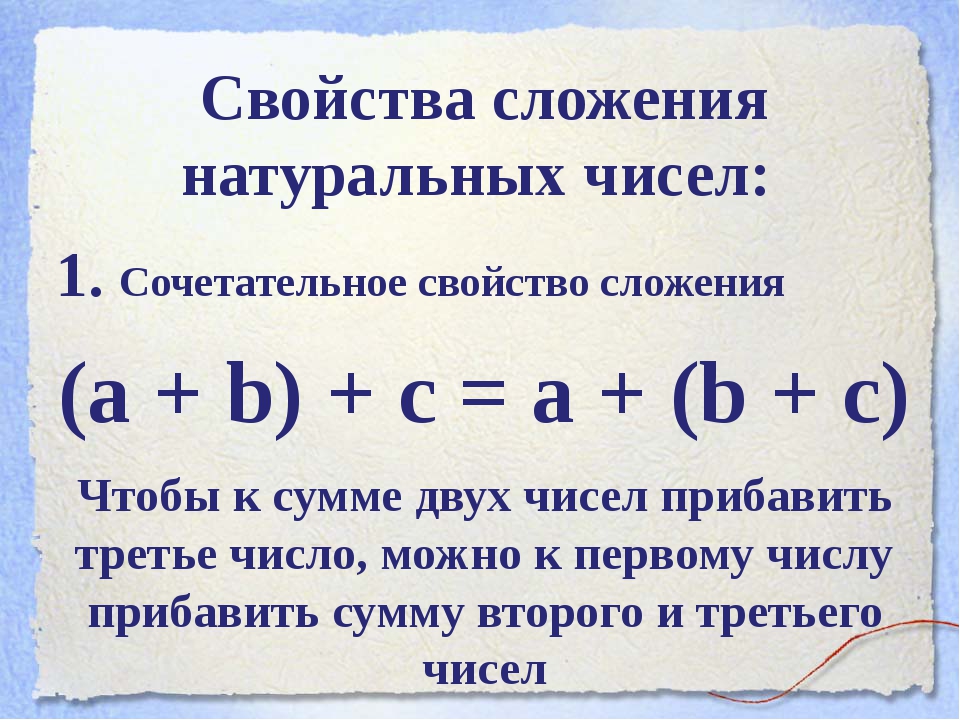 Свойства сложения натуральных чисел:

1. Сочетательное свойство сложения

$(a + b) + c = a + (b + c)$

Чтобы к сумме двух чисел прибавить третье число, можно к первому числу прибавить сумму второго и третьего чисел